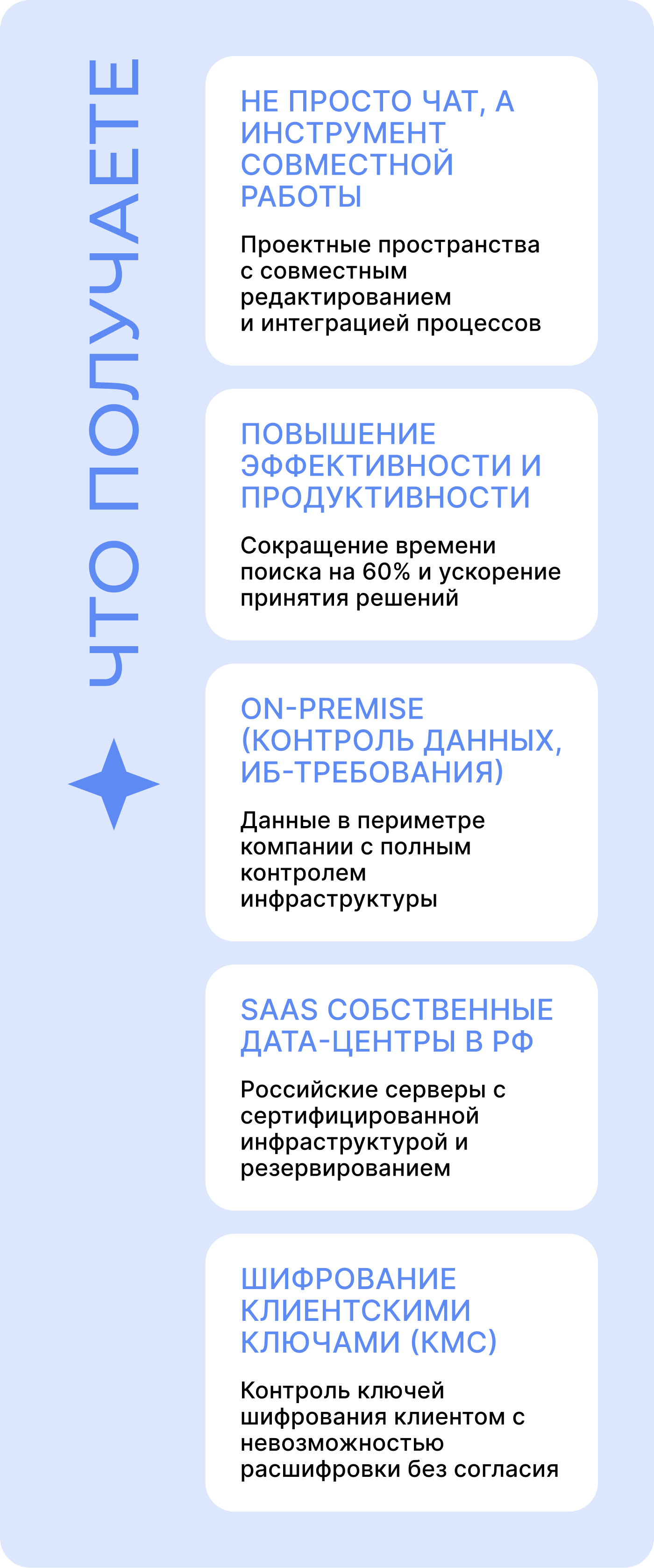 ЧТО ПОЛУЧАЕТЕ

НЕ ПРОСТО ЧАТ, А ИНСТРУМЕНТ СОВМЕСТНОЙ РАБОТЫ

Проектные пространства с совместным редактированием и интеграцией процессов

ПОВЫШЕНИЕ ЭФФЕКТИВНОСТИ И ПРОДУКТИВНОСТИ

Сокращение времени поиска на 60% и ускорение принятия решений

ON-PREMISE (КОНТРОЛЬ ДАННЫХ, ИБ-ТРЕБОВАНИЯ)

Данные в периметре компании с полным контролем инфраструктуры

SAAS СОБСТВЕННЫЕ ДАТА-ЦЕНТРЫ В РФ

Российские серверы с сертифицированной инфраструктурой и резервированием

ШИФРОВАНИЕ КЛИЕНТСКИМИ КЛЮЧАМИ (КМС)

Контроль ключей шифрования клиентом с невозможностью расшифровки без согласия